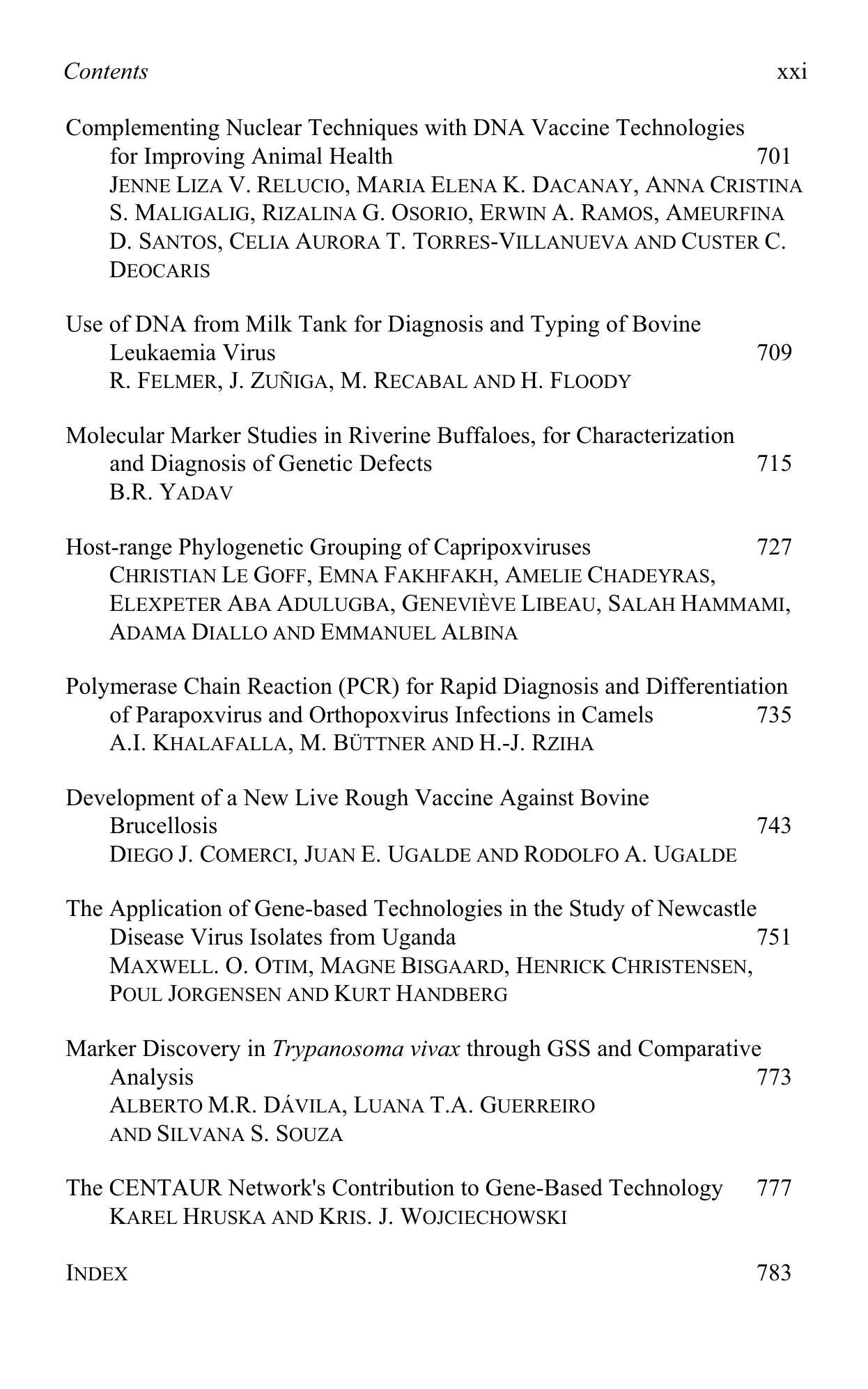 Contents xxi

Complementing Nuclear Techniques with DNA Vaccine Technologies for Improving Animal Health 701
JENNE LIZA V. RELUCIO, MARIA ELENA K. DACANAY, ANNA CRISTINA S. MALIGALIG, RIZALINA G. OSORIO, ERWIN A. RAMOS, AMEURFINA D. SANTOS, CELIA AURORA T. TORRES-VILLANUEVA AND CUSTER C. DEOCARIS

Use of DNA from Milk Tank for Diagnosis and Typing of Bovine Leukaemia Virus 709
R. FELMER, J. ZUÑIGA, M. RECABAL AND H. FLOODY

Molecular Marker Studies in Riverine Buffaloes, for Characterization and Diagnosis of Genetic Defects 715
B.R. YADAV

Host-range Phylogenetic Grouping of Capripoxviruses 727
CHRISTIAN LE GOFF, EMNA FAKHFAKH, AMELIE CHADEYRAS, ELEXPETER ABA ADULUGBA, GENEVIÈVE LIBEAU, SALAH HAMMAMI, ADAMA DIALLO AND EMMANUEL ALBINA

Polymerase Chain Reaction (PCR) for Rapid Diagnosis and Differentiation of Parapoxvirus and Orthopoxvirus Infections in Camels 735
A.I. KHALAFALLA, M. BÜTTNER AND H.-J. RZIHA

Development of a New Live Rough Vaccine Against Bovine Brucellosis 743
DIEGO J. COMERCI, JUAN E. UGALDE AND RODOLFO A. UGALDE

The Application of Gene-based Technologies in the Study of Newcastle Disease Virus Isolates from Uganda 751
MAXWELL. O. OTIM, MAGNE BISGAARD, HENRICK CHRISTENSEN, POUL JORGENSEN AND KURT HANDBERG

Marker Discovery in Trypanosoma vivax through GSS and Comparative Analysis 773
ALBERTO M.R. DÁVILA, LUANA T.A. GUERREIRO AND SILVANA S. SOUZA

The CENTAUR Network's Contribution to Gene-Based Technology 777
KAREL HRUSKA AND KRIS. J. WOJCIECHOWSKI

INDEX 783